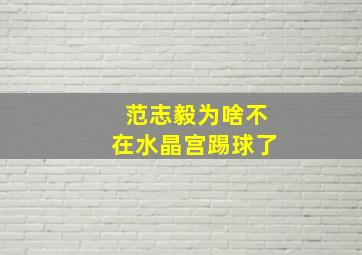 范志毅为啥不
在水晶宫踢球了